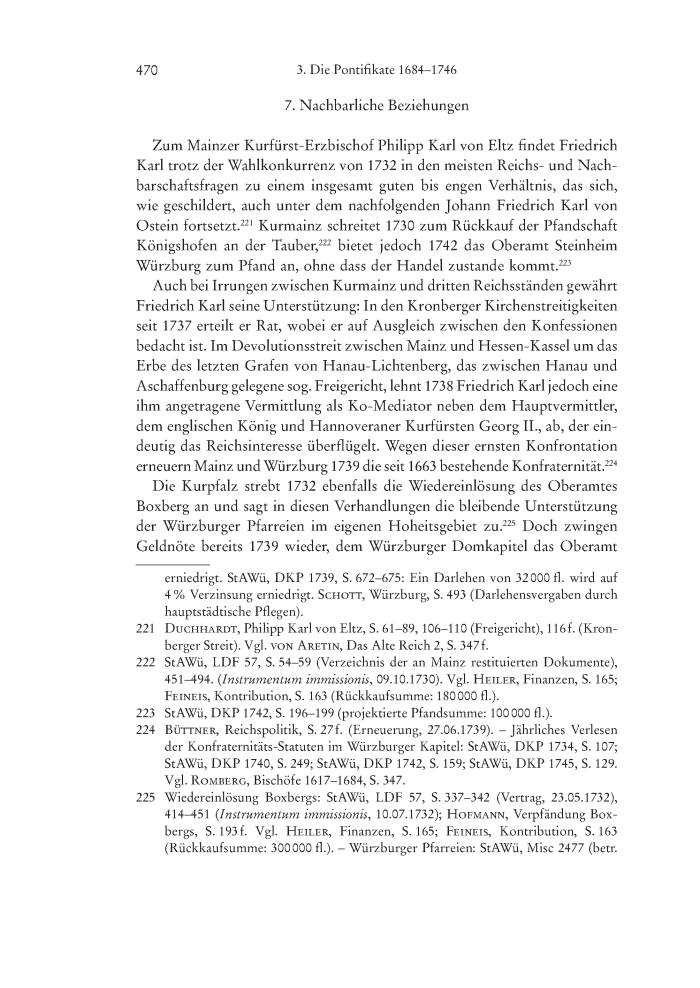 470 3. Die Pontifikate 1684–1746

7. Nachbarliche Beziehungen

Zum Mainzer Kurfürst-Erzbischof Philipp Karl von Eltz findet Friedrich Karl trotz der Wahlkonkurrenz von 1732 in den meisten Reichs- und Nachbarschaftsfragen zu einem insgesamt guten bis engen Verhältnis, das sich, wie geschildert, auch unter dem nachfolgenden Johann Friedrich Karl von Ostein fortsetzt.$^{221}$ Kurmainz schreitet 1730 zum Rückkauf der Pfandschaft Königshofen an der Tauber,$^{222}$ bietet jedoch 1742 das Oberamt Steinheim Würzburg zum Pfand an, ohne dass der Handel zustande kommt.$^{223}$

Auch bei Irrungen zwischen Kurmainz und dritten Reichsständen gewährt Friedrich Karl seine Unterstützung: In den Kronberger Kirchenstreitigkeiten seit 1737 erteilt er Rat, wobei er auf Ausgleich zwischen den Konfessionen bedacht ist. Im Devolutionsstreit zwischen Mainz und Hessen-Kassel um das Erbe des letzten Grafen von Hanau-Lichtenberg, das zwischen Hanau und Aschaffenburg gelegene sog. Freigericht, lehnt 1738 Friedrich Karl jedoch eine ihm angetragene Vermittlung als Ko-Mediator neben dem Hauptvermittler, dem englischen König und Hannoveraner Kurfürsten Georg II., ab, der eindeutig das Reichsinteresse überflügelt. Wegen dieser ernsten Konfrontation erneuern Mainz und Würzburg 1739 die seit 1663 bestehende Konfraternität.$^{224}$

Die Kurpfalz strebt 1732 ebenfalls die Wiedereinlösung des Oberamtes Boxberg an und sagt in diesen Verhandlungen die bleibende Unterstützung der Würzburger Pfarreien im eigenen Hoheitsgebiet zu.$^{225}$ Doch zwingen Geldnöte bereits 1739 wieder, dem Würzburger Domkapitel das Oberamt

erniedrigt. StAWü, DKP 1739, S. 672–675: Ein Darlehen von 32 000 fl. wird auf 4 % Verzinsung erniedrigt. Schott, Würzburg, S. 493 (Darlehensvergaben durch hauptstädtische Pflegen).

221 Duchhardt, Philipp Karl von Eltz, S. 61–89, 106–110 (Freigericht), 116 f. (Kronberger Streit). Vgl. von Aretin, Das Alte Reich 2, S. 347 f.

222 StAWü, LDF 57, S. 54–59 (Verzeichnis der an Mainz restituierten Dokumente), 451–494. (Instrumentum immissionis, 09.10.1730). Vgl. Heiler, Finanzen, S. 165; Feineis, Kontribution, S. 163 (Rückkaufsumme: 180 000 fl.).

223 StAWü, DKP 1742, S. 196–199 (projektierte Pfandsumme: 100 000 fl.).

224 Büttner, Reichspolitik, S. 27 f. (Erneuerung, 27.06.1739). – Jährliches Verlesen der Konfraternitäts-Statuten im Würzburger Kapitel: StAWü, DKP 1734, S. 107; StAWü, DKP 1740, S. 249; StAWü, DKP 1742, S. 159; StAWü, DKP 1745, S. 129. Vgl. Romberg, Bischöfe 1617–1684, S. 347.

225 Wiedereinlösung Boxbergs: StAWü, LDF 57, S. 337–342 (Vertrag, 23.05.1732), 414–451 (Instrumentum immissionis, 10.07.1732); Hofmann, Verpfändung Boxbergs, S. 193 f. Vgl. Heiler, Finanzen, S. 165; Feineis, Kontribution, S. 163 (Rückkaufsumme: 300 000 fl.). – Würzburger Pfarreien: StAWü, Misc 2477 (betr.